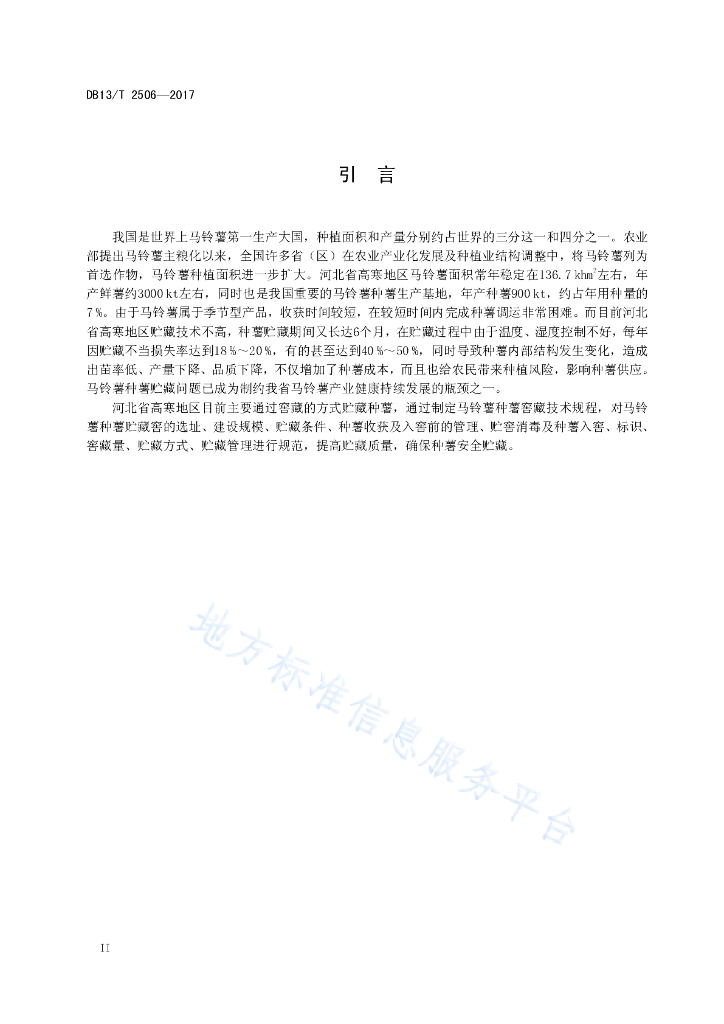 DB13/T 2506—2017

引　言

我国是世界上马铃薯第一生产大国，种植面积和产量分别约占世界的三分这一和四分之一。农业部提出马铃薯主粮化以来，全国许多省（区）在农业产业化发展及种植业结构调整中，将马铃薯列为首选作物，马铃薯种植面积进一步扩大。河北省高寒地区马铃薯面积常年稳定在136.7 khm$^2$左右，年产鲜薯约3000 kt左右，同时也是我国重要的马铃薯种薯生产基地，年产种薯900 kt，约占年用种量的7 %。由于马铃薯属于季节型产品，收获时间较短，在较短时间内完成种薯调运非常困难。而目前河北省高寒地区贮藏技术不高，种薯贮藏期间又长达6个月，在贮藏过程中由于温度、湿度控制不好，每年因贮藏不当损失率达到18 %～20 %，有的甚至达到40 %～50 %，同时导致种薯内部结构发生变化，造成出苗率低、产量下降、品质下降，不仅增加了种薯成本，而且也给农民带来种植风险，影响种薯供应。马铃薯种薯贮藏问题已成为制约我省马铃薯产业健康持续发展的瓶颈之一。

河北省高寒地区目前主要通过窖藏的方式贮藏种薯，通过制定马铃薯种薯窖藏技术规程，对马铃薯种薯贮藏窖的选址、建设规模、贮藏条件、种薯收获及入窖前的管理、贮窖消毒及种薯入窖、标识、窖藏量、贮藏方式、贮藏管理进行规范，提高贮藏质量，确保种薯安全贮藏。

地方标准信息服务平台

II